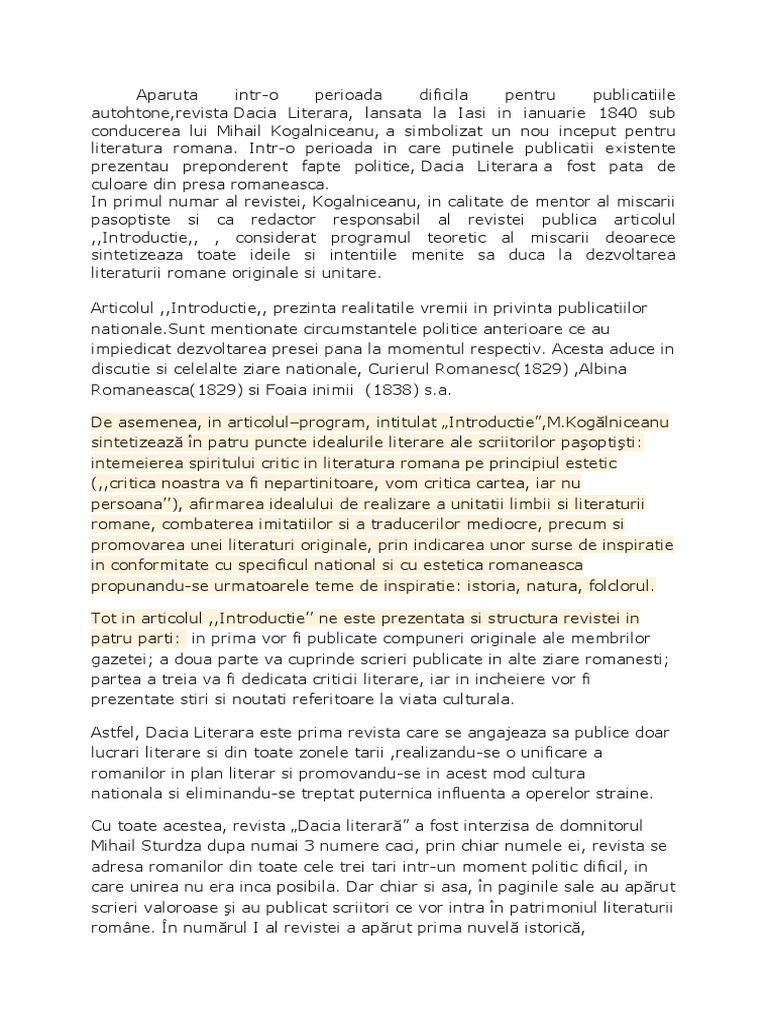 Aparuta intr-o perioada dificila pentru publicatiile autohtone,revista Dacia Literara, lansata la Iasi in ianuarie 1840 sub conducerea lui Mihail Kogalniceanu, a simbolizat un nou inceput pentru literatura romana. Intr-o perioada in care putinele publicatii existente prezentau preponderent fapte politice, Dacia Literara a fost pata de culoare din presa romaneasca.
In primul numar al revistei, Kogalniceanu, in calitate de mentor al miscarii pasoptiste si ca redactor responsabil al revistei publica articolul ,,Introductie,, , considerat programul teoretic al miscarii deoarece sintetizeaza toate ideile si intentiile menite sa duca la dezvoltarea literaturii romane originale si unitare.

Articolul ,,Introductie,, prezinta realitatile vremii in privinta publicatiilor nationale.Sunt mentionate circumstantele politice anterioare ce au impiedicat dezvoltarea presei pana la momentul respectiv. Acesta aduce in discutie si celelalte ziare nationale, Curierul Romanesc(1829) ,Albina Romaneasca(1829) si Foaia inimii (1838) s.a.

De asemenea, in articolul–program, intitulat „Introductie”,M.Kogălniceanu sintetizează în patru puncte idealurile literare ale scriitorilor paşoptişti: intemeierea spiritului critic in literatura romana pe principiul estetic (,,critica noastra va fi nepartinitoare, vom critica cartea, iar nu persoana’’), afirmarea idealului de realizare a unitatii limbii si literaturii romane, combaterea imitatiilor si a traducerilor mediocre, precum si promovarea unei literaturi originale, prin indicarea unor surse de inspiratie in conformitate cu specificul national si cu estetica romaneasca propunandu-se urmatoarele teme de inspiratie: istoria, natura, folclorul.

Tot in articolul ,,Introductie’’ ne este prezentata si structura revistei in patru parti: in prima vor fi publicate compuneri originale ale membrilor gazetei; a doua parte va cuprinde scrieri publicate in alte ziare romanesti; partea a treia va fi dedicata criticii literare, iar in incheiere vor fi prezentate stiri si noutati referitoare la viata culturala.

Astfel, Dacia Literara este prima revista care se angajeaza sa publice doar lucrari literare si din toate zonele tarii ,realizandu-se o unificare a romanilor in plan literar si promovandu-se in acest mod cultura nationala si eliminandu-se treptat puternica influenta a operelor straine.

Cu toate acestea, revista „Dacia literară” a fost interzisa de domnitorul Mihail Sturdza dupa numai 3 numere caci, prin chiar numele ei, revista se adresa romanilor din toate cele trei tari intr-un moment politic dificil, in care unirea nu era inca posibila. Dar chiar si asa, în paginile sale au apărut scrieri valoroase şi au publicat scriitori ce vor intra în patrimoniul literaturii române. În numărul I al revistei a apărut prima nuvelă istorică,